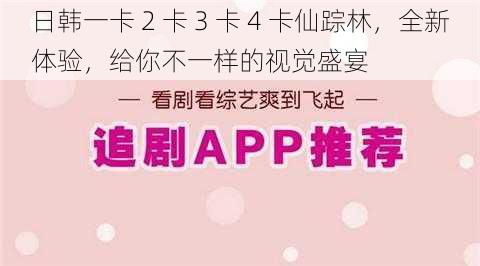 日韩一卡 2 卡 3 卡 4 卡仙踪林，全新体验，给你不一样的视觉盛宴

— 看剧看综艺爽到飞起 —

追剧APP推荐